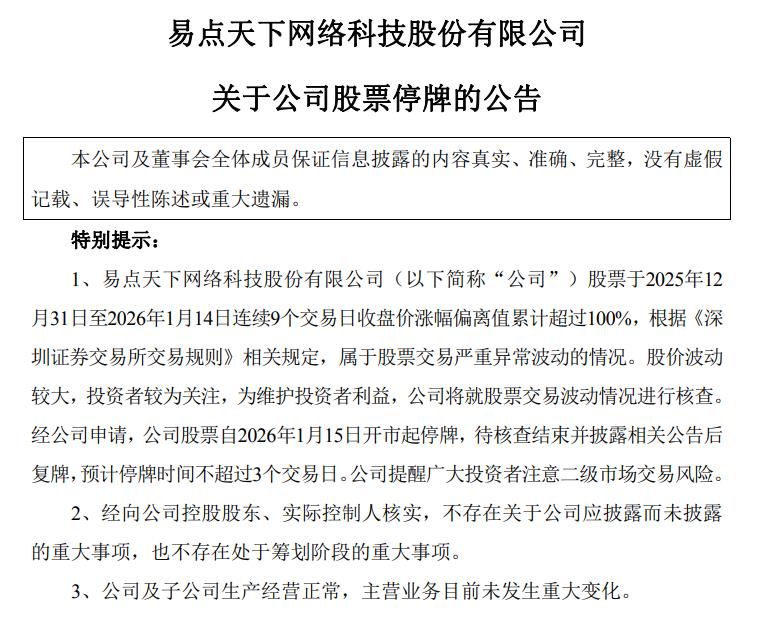 易点天下网络科技股份有限公司

关于公司股票停牌的公告

本公司及董事会全体成员保证信息披露的内容真实、准确、完整，没有虚假记载、误导性陈述或重大遗漏。

特别提示：

1、易点天下网络科技股份有限公司（以下简称“公司”）股票于2025年12月31日至2026年1月14日连续9个交易日收盘价涨幅偏离值累计超过100%，根据《深圳证券交易所交易规则》相关规定，属于股票交易严重异常波动的情况。股价波动较大，投资者较为关注，为维护投资者利益，公司将就股票交易波动情况进行核查。经公司申请，公司股票自2026年1月15日开市起停牌，待核查结束并披露相关公告后复牌，预计停牌时间不超过3个交易日。公司提醒广大投资者注意二级市场交易风险。

2、经向公司控股股东、实际控制人核实，不存在关于公司应披露而未披露的重大事项，也不存在处于筹划阶段的重大事项。

3、公司及子公司生产经营正常，主营业务目前未发生重大变化。